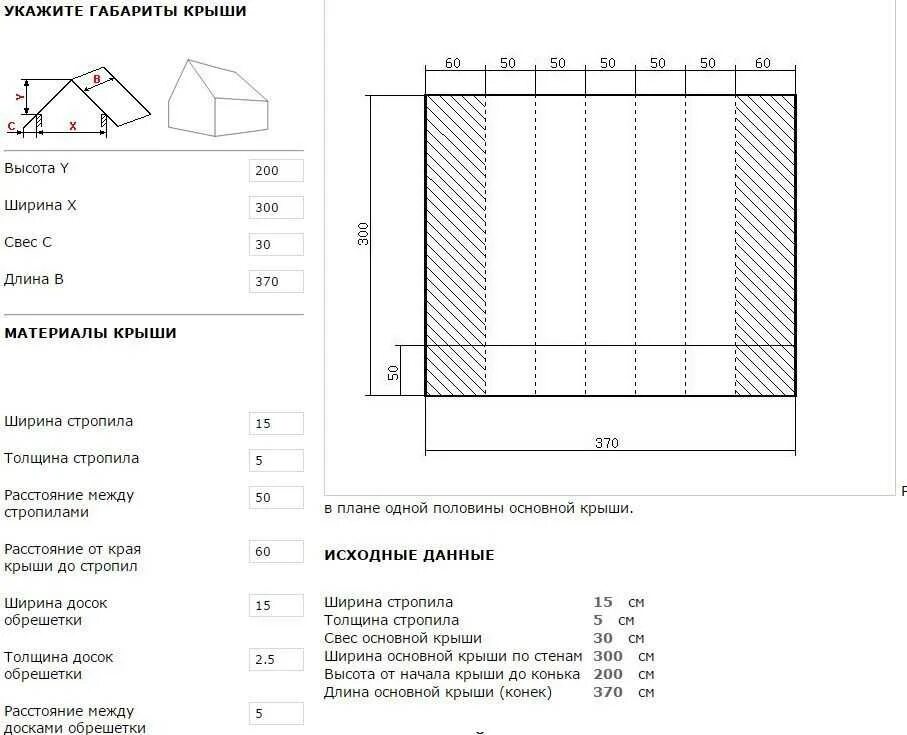 УКАЖИТЕ ГАБАРИТЫ КРЫШИ

Y
B
C
X

Высота Y 200

Ширина X 300

Свес C 30

Длина B 370

МАТЕРИАЛЫ КРЫШИ

Ширина стропила 15

Толщина стропила 5

Расстояние между стропилами 50

Расстояние от края крыши до стропил 60

Ширина досок обрешетки 15

Толщина досок обрешетки 2.5

Расстояние между досками обрешетки 5

60 50 50 50 50 50 60

300

50

370

Р

в плане одной половины основной крыши.

ИСХОДНЫЕ ДАННЫЕ

| | | |
|---|---|---|
| Ширина стропила | 15 | см |
| Толщина стропила | 5 | см |
| Свес основной крыши | 30 | см |
| Ширина основной крыши по стенам | 300 | см |
| Высота от начала крыши до конька | 200 | см |
| Длина основной крыши (конек) | 370 | см |